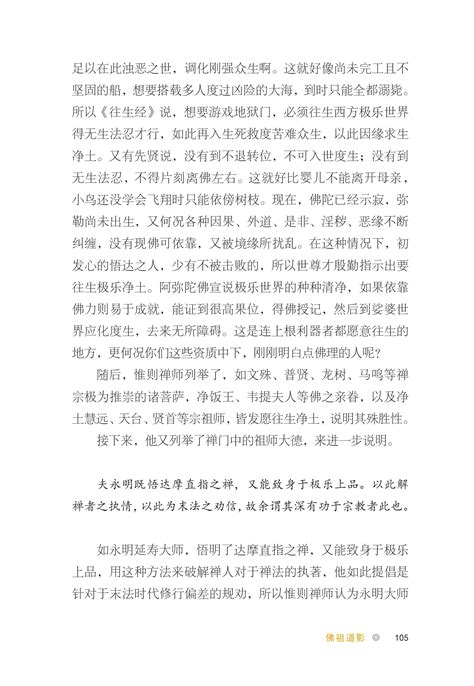 足以在此浊恶之世，调化刚强众生啊。这就好像尚未完工且不坚固的船，想要搭载多人度过凶险的大海，到时只能全都溺毙。所以《往生经》说，想要游戏地狱门，必须往生西方极乐世界得无生法忍才行，如此再入生死救度苦难众生，以此因缘求生净土。又有先贤说，没有到不退转位，不可入世度生；没有到无生法忍，不得片刻离佛左右。这就好比婴儿不能离开母亲，小鸟还没学会飞翔时只能依傍树枝。现在，佛陀已经示寂，弥勒尚未出生，又何况各种因果、外道、是非、淫秽、恶缘不断纠缠，没有现佛可依靠，又被境缘所扰乱。在这种情况下，初发心的悟达之人，少有不被击败的，所以世尊才殷勤指示出要往生极乐净土。阿弥陀佛宣说极乐世界的种种清净，如果依靠佛力则易于成就，能证到很高果位，得佛授记，然后到娑婆世界应化度生，去来无所障碍。这是连上根利器者都愿意往生的地方，更何况你们这些资质中下，刚刚明白点佛理的人呢？

随后，惟则禅师列举了，如文殊、普贤、龙树、马鸣等禅宗极为推崇的诸菩萨，净饭王、韦提夫人等佛之亲眷，以及净土慧远、天台、贤首等宗祖师，皆发愿往生净土，说明其殊胜性。

接下来，他又列举了禅门中的祖师大德，来进一步说明。

夫永明既悟达摩直指之禅，又能致身于极乐上品。以此解禅者之执情，以此为末法之劝信，故余谓其深有功于宗教者此也。

如永明延寿大师，悟明了达摩直指之禅，又能致身于极乐上品，用这种方法来破解禅人对于禅法的执著，他如此提倡是针对于末法时代修行偏差的规劝，所以惟则禅师认为永明大师

佛祖道影 ◎ 105